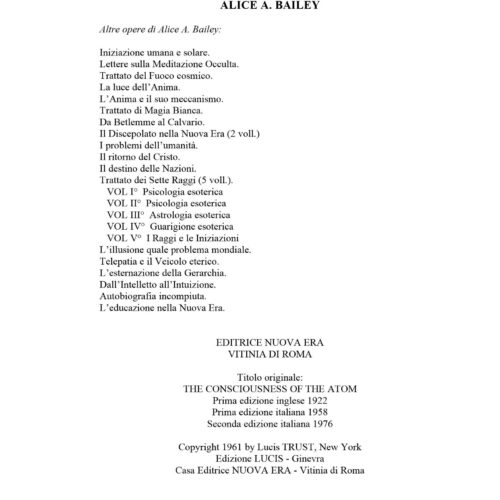 ALICE A. BAILEY

Altre opere di Alice A. Bailey:

Iniziazione umana e solare.
Lettere sulla Meditazione Occulta.
Trattato del Fuoco cosmico.
La luce dell'Anima.
L'Anima e il suo meccanismo.
Trattato di Magia Bianca.
Da Betlemme al Calvario.
Il Discepolato nella Nuova Era (2 voll.)
I problemi dell'umanità.
Il ritorno del Cristo.
Il destino delle Nazioni.
Trattato dei Sette Raggi (5 voll.).
VOL I° Psicologia esoterica
VOL II° Psicologia esoterica
VOL III° Astrologia esoterica
VOL IV° Guarigione esoterica
VOL V° I Raggi e le Iniziazioni
L'illusione quale problema mondiale.
Telepatia e il Veicolo eterico.
L'esternazione della Gerarchia.
Dall'Intelletto all'Intuizione.
Autobiografia incompiuta.
L'educazione nella Nuova Era.

EDITRICE NUOVA ERA
VITINIA DI ROMA

Titolo originale:
THE CONSCIOUSNESS OF THE ATOM
Prima edizione inglese 1922
Prima edizione italiana 1958
Seconda edizione italiana 1976

Copyright 1961 by Lucis TRUST, New York
Edizione LUCIS - Ginevra
Casa Editrice NUOVA ERA - Vitinia di Roma